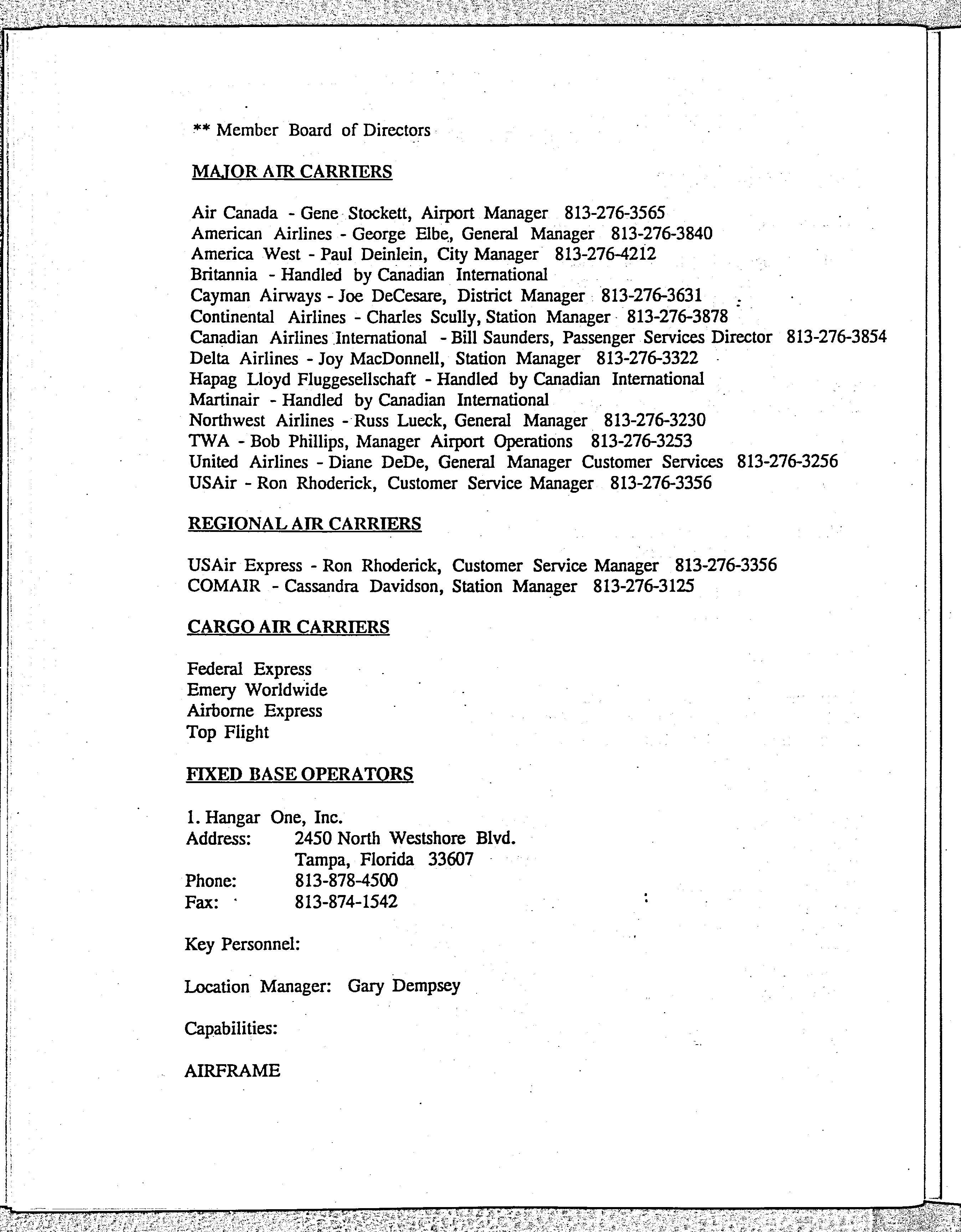 ** Member Board of Directors

MAJOR AIR CARRIERS

Air Canada - Gene Stockett, Airport Manager 813-276-3565
American Airlines - George Elbe, General Manager 813-276-3840
America West - Paul Deinlein, City Manager 813-276-4212
Britannia - Handled by Canadian International
Cayman Airways - Joe DeCesare, District Manager 813-276-3631
Continental Airlines - Charles Scully, Station Manager 813-276-3878
Canadian Airlines International - Bill Saunders, Passenger Services Director 813-276-3854
Delta Airlines - Joy MacDonnell, Station Manager 813-276-3322
Hapag Lloyd Fluggesellschaft - Handled by Canadian International
Martinair - Handled by Canadian International
Northwest Airlines - Russ Lueck, General Manager 813-276-3230
TWA - Bob Phillips, Manager Airport Operations 813-276-3253
United Airlines - Diane DeDe, General Manager Customer Services 813-276-3256
USAir - Ron Rhoderick, Customer Service Manager 813-276-3356

REGIONAL AIR CARRIERS

USAir Express - Ron Rhoderick, Customer Service Manager 813-276-3356
COMAIR - Cassandra Davidson, Station Manager 813-276-3125

CARGO AIR CARRIERS

Federal Express
Emery Worldwide
Airborne Express
Top Flight

FIXED BASE OPERATORS

1. Hangar One, Inc.
Address: 2450 North Westshore Blvd.
Tampa, Florida 33607
Phone: 813-878-4500
Fax: 813-874-1542

Key Personnel:

Location Manager: Gary Dempsey

Capabilities:

AIRFRAME